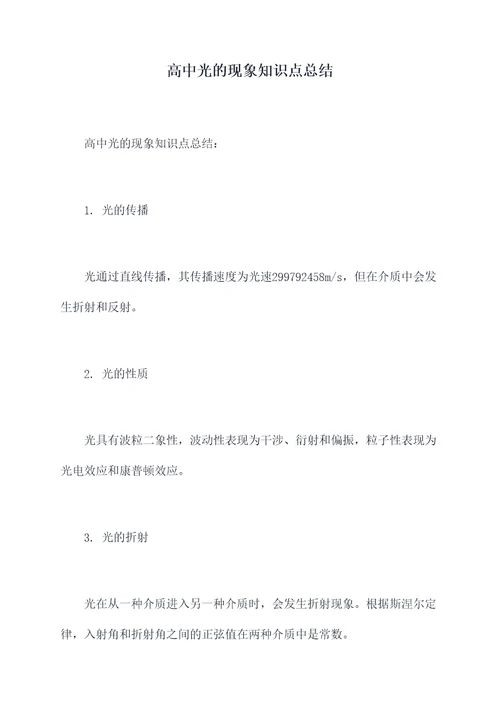 高中光的现象知识点总结

高中光的现象知识点总结：

1. 光的传播

光通过直线传播，其传播速度为光速299792458m/s，但在介质中会发生折射和反射。

2. 光的性质

光具有波粒二象性，波动性表现为干涉、衍射和偏振，粒子性表现为光电效应和康普顿效应。

3. 光的折射

光在从一种介质进入另一种介质时，会发生折射现象。根据斯涅尔定律，入射角和折射角之间的正弦值在两种介质中是常数。